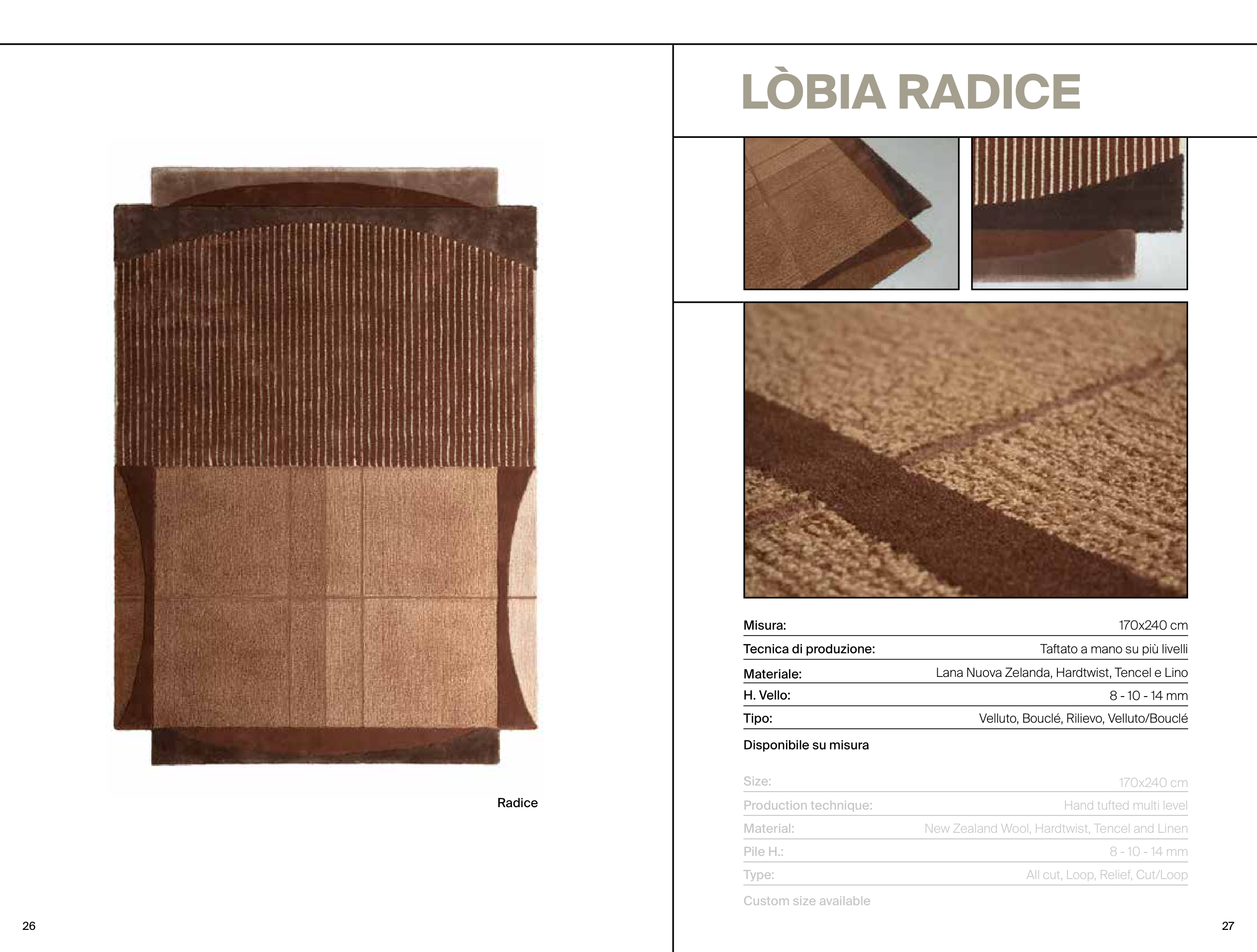 Radice

26

LÒBIA RADICE

Misura: 170x240 cm

Tecnica di produzione: Taftato a mano su più livelli

Materiale: Lana Nuova Zelanda, Hardtwist, Tencel e Lino

H. Vello: 8 - 10 - 14 mm

Tipo: Velluto, Bouclé, Rilievo, Velluto/Bouclé

Disponibile su misura

Size: 170x240 cm

Production technique: Hand tufted multi level

Material: New Zealand Wool, Hardtwist, Tencel and Linen

Pile H.: 8 - 10 - 14 mm

Type: All cut, Loop, Relief, Cut/Loop

Custom size available

27